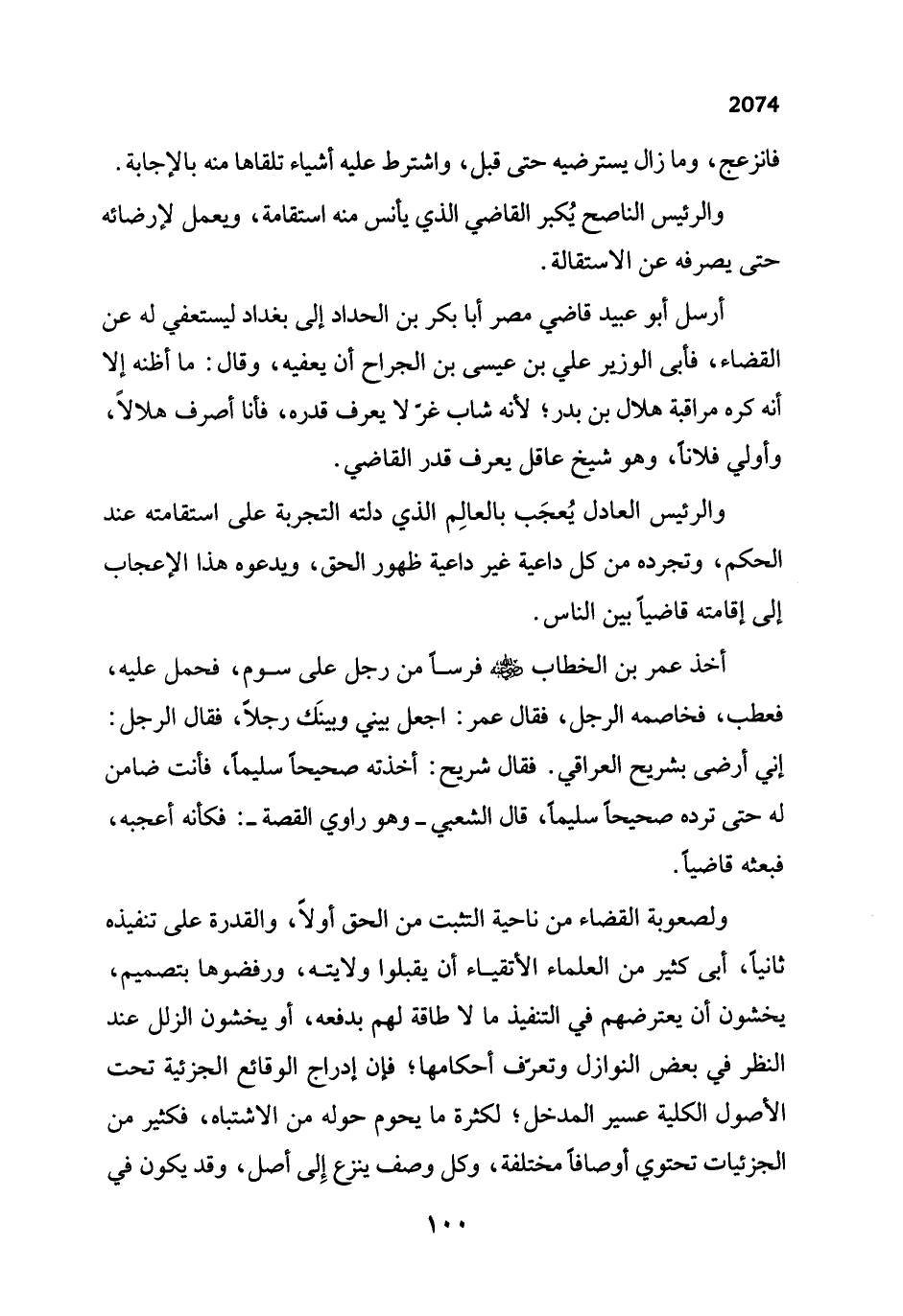 2074

فانزعج، وما زال يسترضيه حتى قبل، واشترط عليه أشياء تلقاها منه بالإجابة.

والرئيس الناصح يُكبر القاضي الذي يأنس منه استقامة، ويعمل لإرضائه حتى يصرفه عن الاستقالة.

أرسل أبو عبيد قاضي مصر أبا بكر بن الحداد إلى بغداد ليستعفي له عن القضاء، فأبى الوزير علي بن عيسى بن الجراح أن يعفيه، وقال: ما أظنه إلا أنه كره مراقبة هلال بن بدر؛ لأنه شاب غرّ لا يعرف قدره، فأنا أصرف هلالاً، وأولي فلاناً، وهو شيخ عاقل يعرف قدر القاضي.

والرئيس العادل يُعجَب بالعالِم الذي دلته التجربة على استقامته عند الحكم، وتجرده من كل داعية غير داعية ظهور الحق، ويدعوه هذا الإعجاب إلى إقامته قاضياً بين الناس.

أخذ عمر بن الخطاب ﷺ فرساً من رجل على سوم، فحمل عليه، فعطب، فخاصمه الرجل، فقال عمر: اجعل بيني وبينَك رجلاً، فقال الرجل: إني أرضى بشريح العراقي. فقال شريح: أخذته صحيحاً سليماً، فأنت ضامن له حتى ترده صحيحاً سليماً، قال الشعبي ـ وهو راوي القصة ـ: فكأنه أعجبه، فبعثه قاضياً.

ولصعوبة القضاء من ناحية التثبت من الحق أولاً، والقدرة على تنفيذه ثانياً، أبى كثير من العلماء الأتقياء أن يقبلوا ولايته، ورفضوها بتصميم، يخشون أن يعترضهم في التنفيذ ما لا طاقة لهم بدفعه، أو يخشون الزلل عند النظر في بعض النوازل وتعرّف أحكامها؛ فإن إدراج الوقائع الجزئية تحت الأصول الكلية عسير المدخل؛ لكثرة ما يحوم حوله من الاشتباه، فكثير من الجزئيات تحتوي أوصافاً مختلفة، وكل وصف ينزع إلى أصل، وقد يكون في

١٠٠